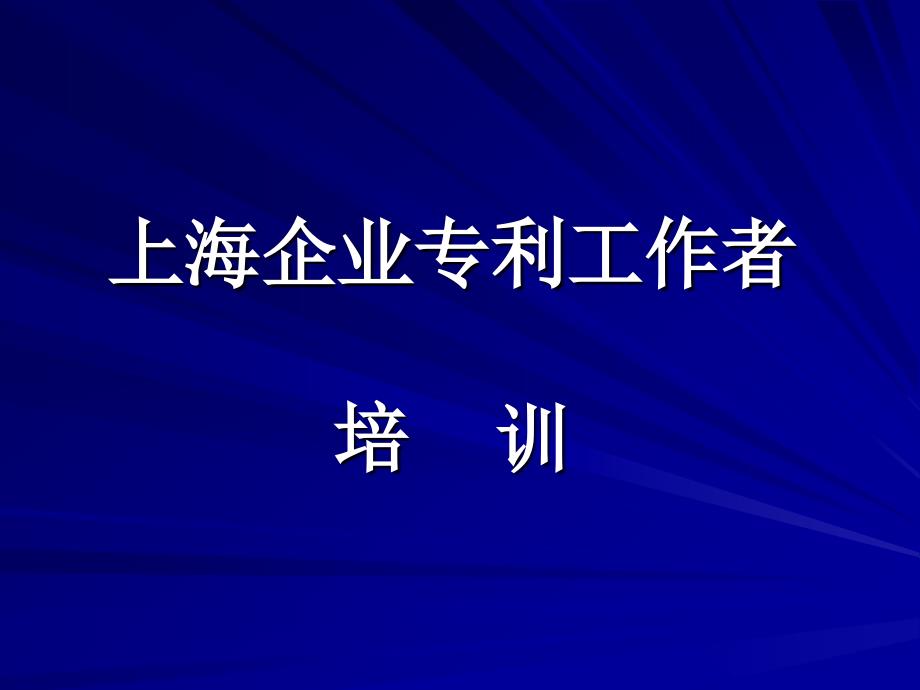 上海企业专利工作者

培　训